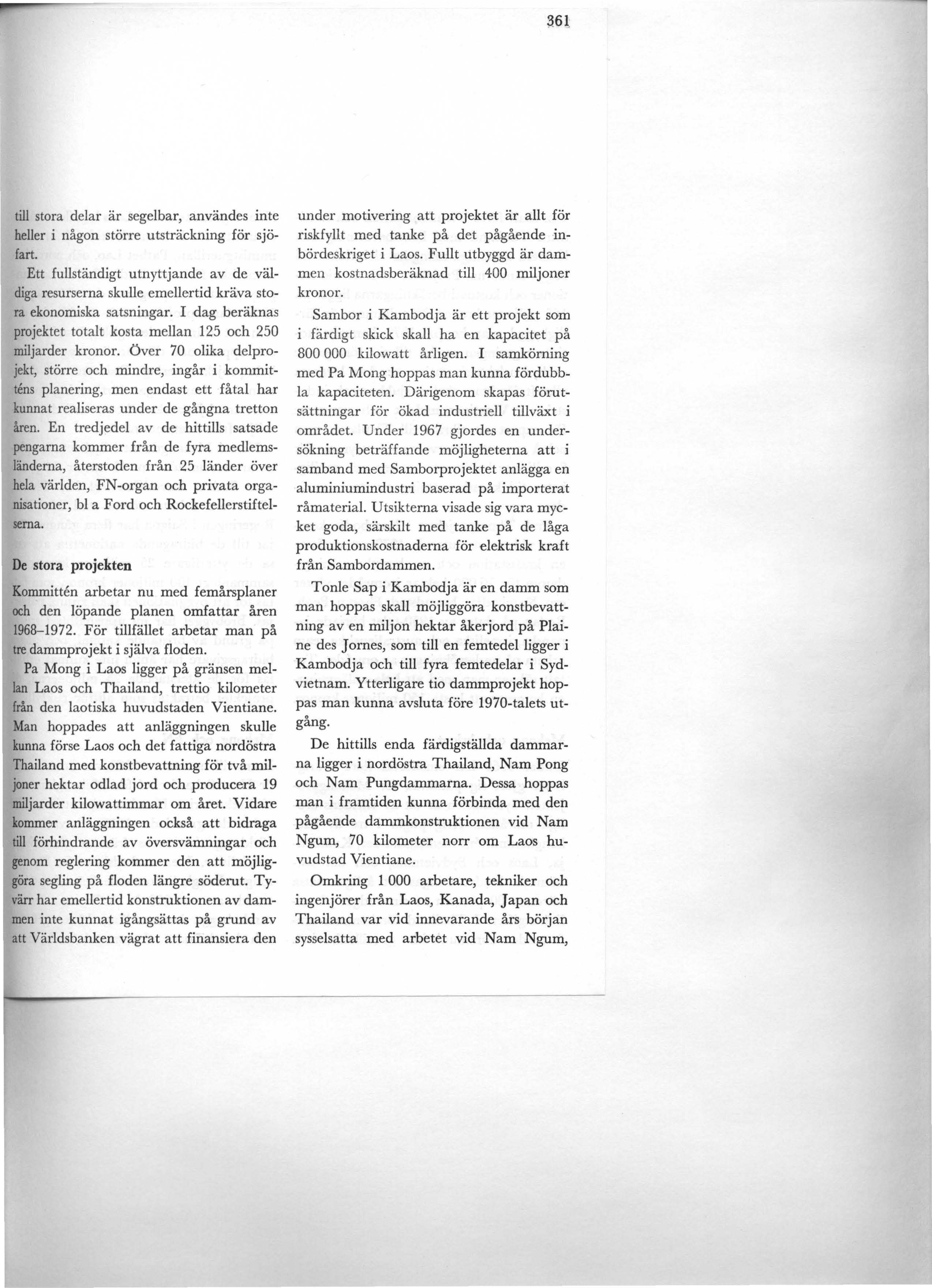 361

till stora delar är segelbar, användes inte heller i någon större utsträckning för sjöfart.

Ett fullständigt utnyttjande av de väldiga resurserna skulle emellertid kräva stora ekonomiska satsningar. I dag beräknas projektet totalt kosta mellan 125 och 250 miljarder kronor. Över 70 olika delprojekt, större och mindre, ingår i kommitténs planering, men endast ett fåtal har kunnat realiseras under de gångna tretton åren. En tredjedel av de hittills satsade pengarna kommer från de fyra medlemsländerna, återstoden från 25 länder över hela världen, FN-organ och privata organisationer, bl a Ford och Rockefellerstiftelserna.

De stora projekten

Kommittén arbetar nu med femårsplaner och den löpande planen omfattar åren 1968–1972. För tillfället arbetar man på tre dammprojekt i själva floden.

Pa Mong i Laos ligger på gränsen mellan Laos och Thailand, trettio kilometer från den laotiska huvudstaden Vientiane. Man hoppades att anläggningen skulle kunna förse Laos och det fattiga nordöstra Thailand med konstbevattning för två miljoner hektar odlad jord och producera 19 miljarder kilowattimmar om året. Vidare kommer anläggningen också att bidraga till förhindrande av översvämningar och genom reglering kommer den att möjliggöra segling på floden längre söderut. Tyvärr har emellertid konstruktionen av dammen inte kunnat igångsättas på grund av att Världsbanken vägrat att finansiera den under motivering att projektet är allt för riskfyllt med tanke på det pågående inbördeskriget i Laos. Fullt utbyggd är dammen kostnadsberäknad till 400 miljoner kronor.

Sambor i Kambodja är ett projekt som i färdigt skick skall ha en kapacitet på 800 000 kilowatt årligen. I samkörning med Pa Mong hoppas man kunna fördubbla kapaciteten. Därigenom skapas förutsättningar för ökad industriell tillväxt i området. Under 1967 gjordes en undersökning beträffande möjligheterna att i samband med Samborprojektet anlägga en aluminiumindustri baserad på importerat råmaterial. Utsikterna visade sig vara mycket goda, särskilt med tanke på de låga produktionskostnaderna för elektrisk kraft från Sambordammen.

Tonle Sap i Kambodja är en damm som man hoppas skall möjliggöra konstbevattning av en miljon hektar åkerjord på Plaine des Jornes, som till en femtedel ligger i Kambodja och till fyra femtedelar i Sydvietnam. Ytterligare tio dammprojekt hoppas man kunna avsluta före 1970-talets utgång.

De hittills enda färdigställda dammarna ligger i nordöstra Thailand, Nam Pong och Nam Pungdammarna. Dessa hoppas man i framtiden kunna förbinda med den pågående dammkonstruktionen vid Nam Ngum, 70 kilometer norr om Laos huvudstad Vientiane.

Omkring 1 000 arbetare, tekniker och ingenjörer från Laos, Kanada, Japan och Thailand var vid innevarande års början sysselsatta med arbetet vid Nam Ngum,